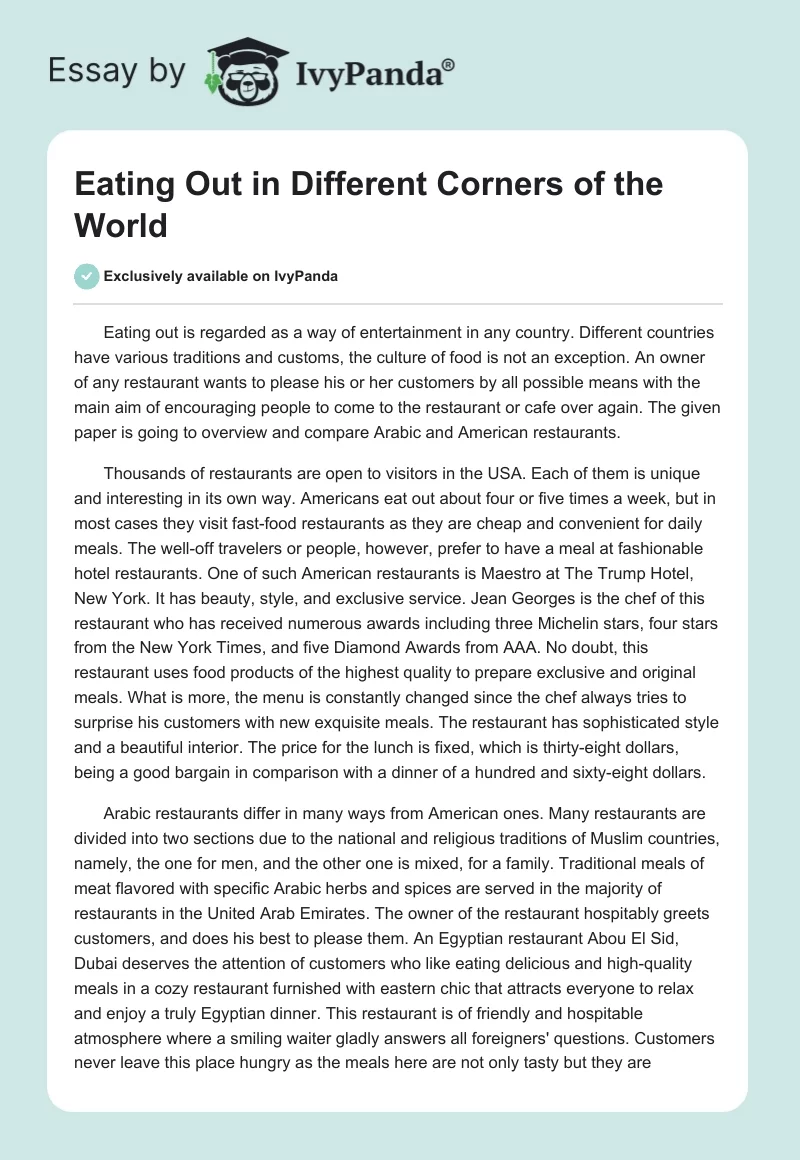 Essay by IvyPanda®

Eating Out in Different Corners of the World

Exclusively available on IvyPanda

Eating out is regarded as a way of entertainment in any country. Different countries have various traditions and customs, the culture of food is not an exception. An owner of any restaurant wants to please his or her customers by all possible means with the main aim of encouraging people to come to the restaurant or cafe over again. The given paper is going to overview and compare Arabic and American restaurants.

Thousands of restaurants are open to visitors in the USA. Each of them is unique and interesting in its own way. Americans eat out about four or five times a week, but in most cases they visit fast-food restaurants as they are cheap and convenient for daily meals. The well-off travelers or people, however, prefer to have a meal at fashionable hotel restaurants. One of such American restaurants is Maestro at The Trump Hotel, New York. It has beauty, style, and exclusive service. Jean Georges is the chef of this restaurant who has received numerous awards including three Michelin stars, four stars from the New York Times, and five Diamond Awards from AAA. No doubt, this restaurant uses food products of the highest quality to prepare exclusive and original meals. What is more, the menu is constantly changed since the chef always tries to surprise his customers with new exquisite meals. The restaurant has sophisticated style and a beautiful interior. The price for the lunch is fixed, which is thirty-eight dollars, being a good bargain in comparison with a dinner of a hundred and sixty-eight dollars.

Arabic restaurants differ in many ways from American ones. Many restaurants are divided into two sections due to the national and religious traditions of Muslim countries, namely, the one for men, and the other one is mixed, for a family. Traditional meals of meat flavored with specific Arabic herbs and spices are served in the majority of restaurants in the United Arab Emirates. The owner of the restaurant hospitably greets customers, and does his best to please them. An Egyptian restaurant Abou El Sid, Dubai deserves the attention of customers who like eating delicious and high-quality meals in a cozy restaurant furnished with eastern chic that attracts everyone to relax and enjoy a truly Egyptian dinner. This restaurant is of friendly and hospitable atmosphere where a smiling waiter gladly answers all foreigners' questions. Customers never leave this place hungry as the meals here are not only tasty but they are